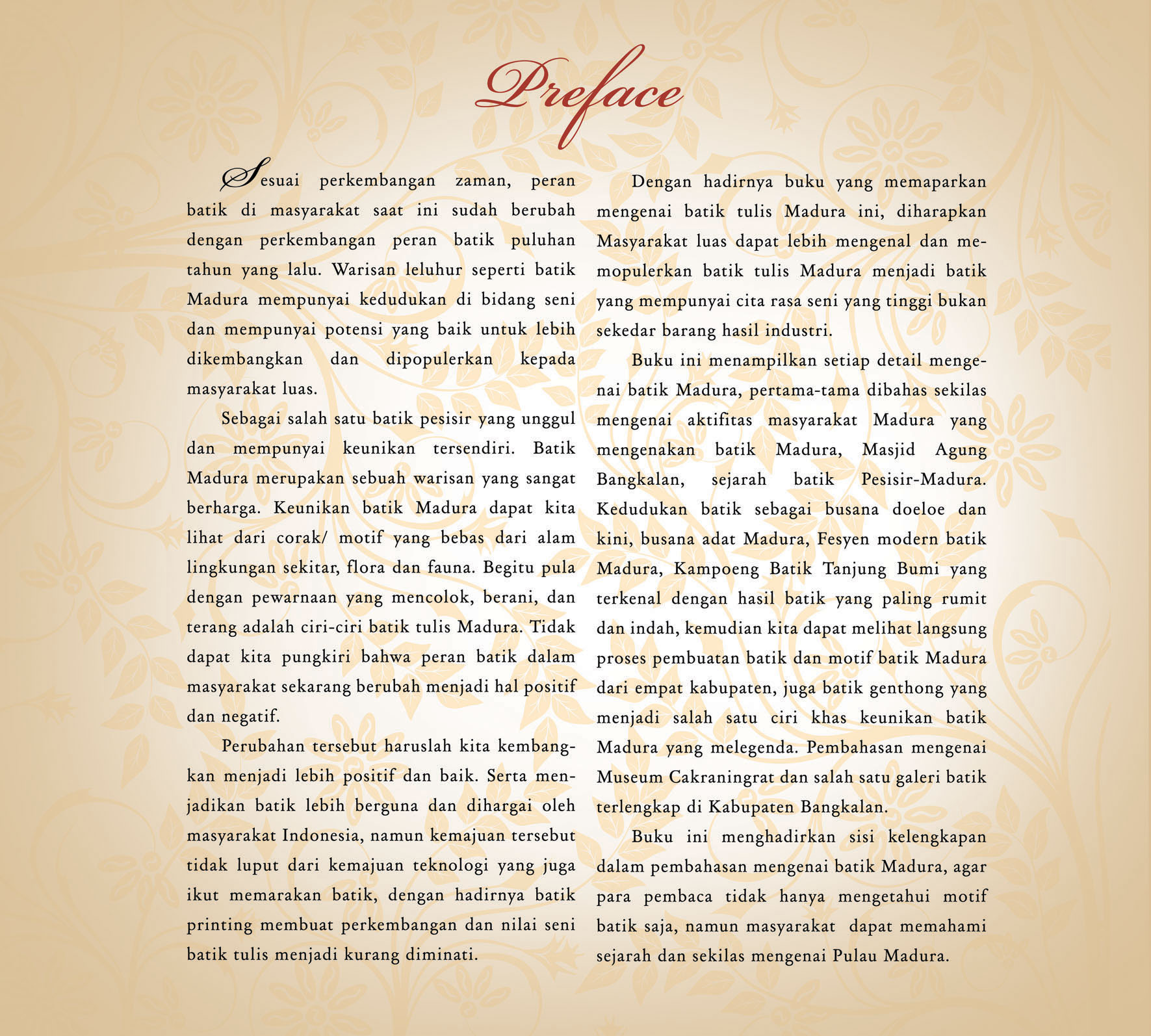 Preface

Sesuai perkembangan zaman, peran batik di masyarakat saat ini sudah berubah dengan perkembangan peran batik puluhan tahun yang lalu. Warisan leluhur seperti batik Madura mempunyai kedudukan di bidang seni dan mempunyai potensi yang baik untuk lebih dikembangkan dan dipopulerkan kepada masyarakat luas.

Sebagai salah satu batik pesisir yang unggul dan mempunyai keunikan tersendiri. Batik Madura merupakan sebuah warisan yang sangat berharga. Keunikan batik Madura dapat kita lihat dari corak/ motif yang bebas dari alam lingkungan sekitar, flora dan fauna. Begitu pula dengan pewarnaan yang mencolok, berani, dan terang adalah ciri-ciri batik tulis Madura. Tidak dapat kita pungkiri bahwa peran batik dalam masyarakat sekarang berubah menjadi hal positif dan negatif.

Perubahan tersebut haruslah kita kembangkan menjadi lebih positif dan baik. Serta menjadikan batik lebih berguna dan dihargai oleh masyarakat Indonesia, namun kemajuan tersebut tidak luput dari kemajuan teknologi yang juga ikut memarakan batik, dengan hadirnya batik printing membuat perkembangan dan nilai seni batik tulis menjadi kurang diminati.

Dengan hadirnya buku yang memaparkan mengenai batik tulis Madura ini, diharapkan Masyarakat luas dapat lebih mengenal dan memopulerkan batik tulis Madura menjadi batik yang mempunyai cita rasa seni yang tinggi bukan sekedar barang hasil industri.

Buku ini menampilkan setiap detail mengenai batik Madura, pertama-tama dibahas sekilas mengenai aktifitas masyarakat Madura yang mengenakan batik Madura, Masjid Agung Bangkalan, sejarah batik Pesisir-Madura. Kedudukan batik sebagai busana doeloe dan kini, busana adat Madura, Fesyen modern batik Madura, Kampoeng Batik Tanjung Bumi yang terkenal dengan hasil batik yang paling rumit dan indah, kemudian kita dapat melihat langsung proses pembuatan batik dan motif batik Madura dari empat kabupaten, juga batik genthong yang menjadi salah satu ciri khas keunikan batik Madura yang melegenda. Pembahasan mengenai Museum Cakraningrat dan salah satu galeri batik terlengkap di Kabupaten Bangkalan.

Buku ini menghadirkan sisi kelengkapan dalam pembahasan mengenai batik Madura, agar para pembaca tidak hanya mengetahui motif batik saja, namun masyarakat dapat memahami sejarah dan sekilas mengenai Pulau Madura.